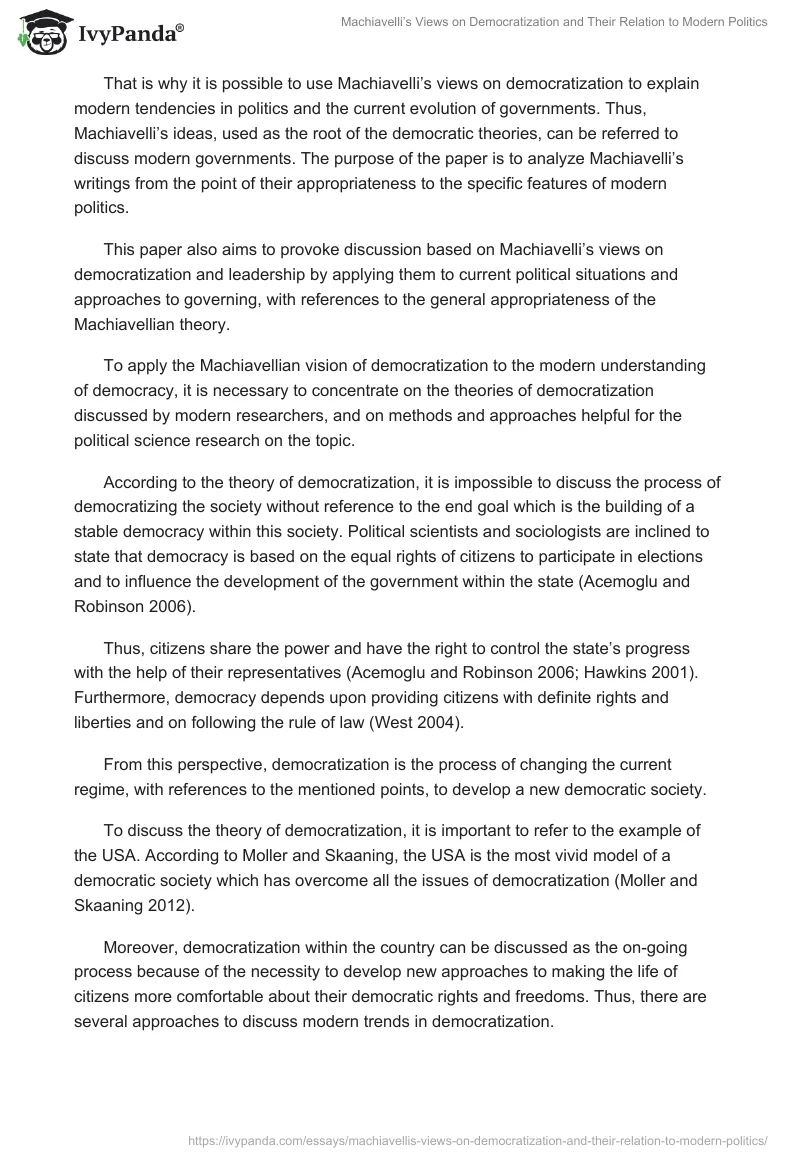 IvyPanda®

Machiavelli's Views on Democratization and Their Relation to Modern Politics

That is why it is possible to use Machiavelli's views on democratization to explain modern tendencies in politics and the current evolution of governments. Thus, Machiavelli's ideas, used as the root of the democratic theories, can be referred to discuss modern governments. The purpose of the paper is to analyze Machiavelli's writings from the point of their appropriateness to the specific features of modern politics.

This paper also aims to provoke discussion based on Machiavelli's views on democratization and leadership by applying them to current political situations and approaches to governing, with references to the general appropriateness of the Machiavellian theory.

To apply the Machiavellian vision of democratization to the modern understanding of democracy, it is necessary to concentrate on the theories of democratization discussed by modern researchers, and on methods and approaches helpful for the political science research on the topic.

According to the theory of democratization, it is impossible to discuss the process of democratizing the society without reference to the end goal which is the building of a stable democracy within this society. Political scientists and sociologists are inclined to state that democracy is based on the equal rights of citizens to participate in elections and to influence the development of the government within the state (Acemoglu and Robinson 2006).

Thus, citizens share the power and have the right to control the state's progress with the help of their representatives (Acemoglu and Robinson 2006; Hawkins 2001). Furthermore, democracy depends upon providing citizens with definite rights and liberties and on following the rule of law (West 2004).

From this perspective, democratization is the process of changing the current regime, with references to the mentioned points, to develop a new democratic society.

To discuss the theory of democratization, it is important to refer to the example of the USA. According to Moller and Skaaning, the USA is the most vivid model of a democratic society which has overcome all the issues of democratization (Moller and Skaaning 2012).

Moreover, democratization within the country can be discussed as the on-going process because of the necessity to develop new approaches to making the life of citizens more comfortable about their democratic rights and freedoms. Thus, there are several approaches to discuss modern trends in democratization.

https://ivypanda.com/essays/machiavellis-views-on-democratization-and-their-relation-to-modern-politics/